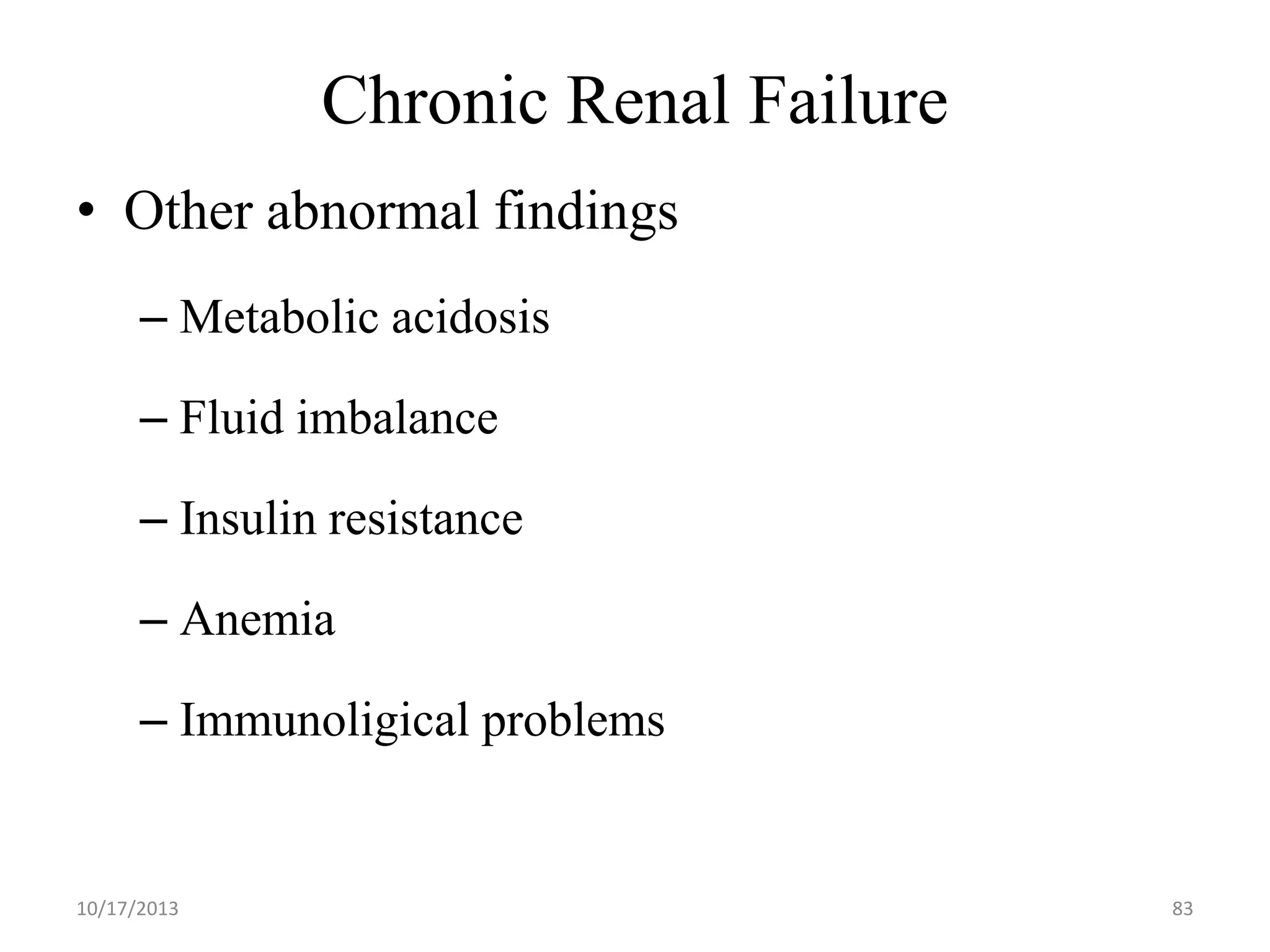 Chronic Renal Failure

• Other abnormal findings

– Metabolic acidosis

– Fluid imbalance

– Insulin resistance

– Anemia

– Immunoligical problems

10/17/2013

83